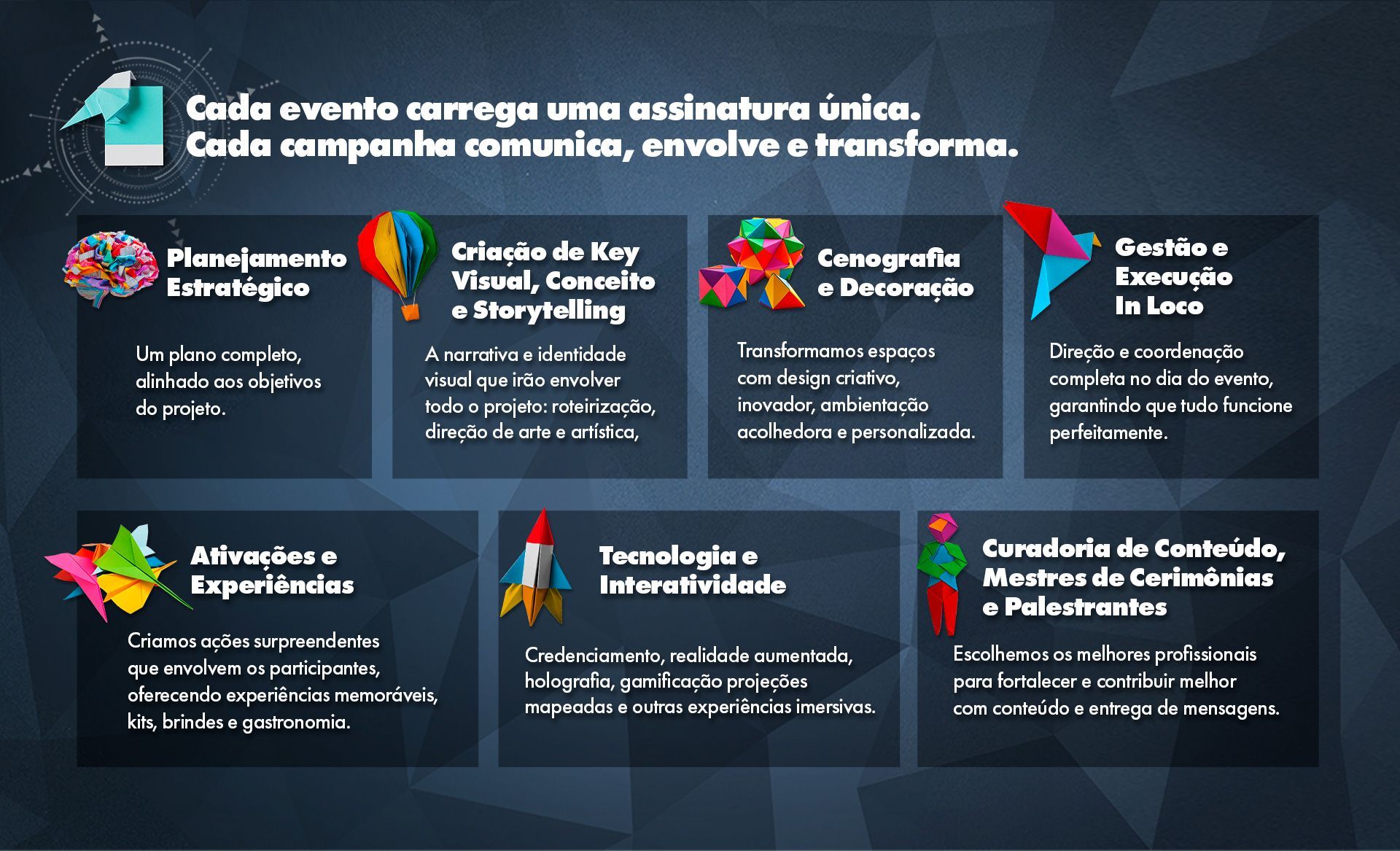 Cada evento carrega uma assinatura única.
Cada campanha comunica, envolve e transforma.

Planejamento
Estratégico

Um plano completo, alinhado aos objetivos do projeto.

Criação de Key
Visual, Conceito
e Storytelling

A narrativa e identidade visual que irão envolver todo o projeto: roteirização, direção de arte e artística,

Cenografia
e Decoração

Transformamos espaços com design criativo, inovador, ambientação acolhedora e personalizada.

Gestão e
Execução
In Loco

Direção e coordenação completa no dia do evento, garantindo que tudo funcione perfeitamente.

Ativações e
Experiências

Criamos ações surpreendentes que envolvem os participantes, oferecendo experiências memoráveis, kits, brindes e gastronomia.

Tecnologia e
Interatividade

Credenciamento, realidade aumentada, holografia, gamificação projeções mapeadas e outras experiências imersivas.

Curadoria de Conteúdo,
Mestres de Cerimônias
e Palestrantes

Escolhemos os melhores profissionais para fortalecer e contribuir melhor com conteúdo e entrega de mensagens.